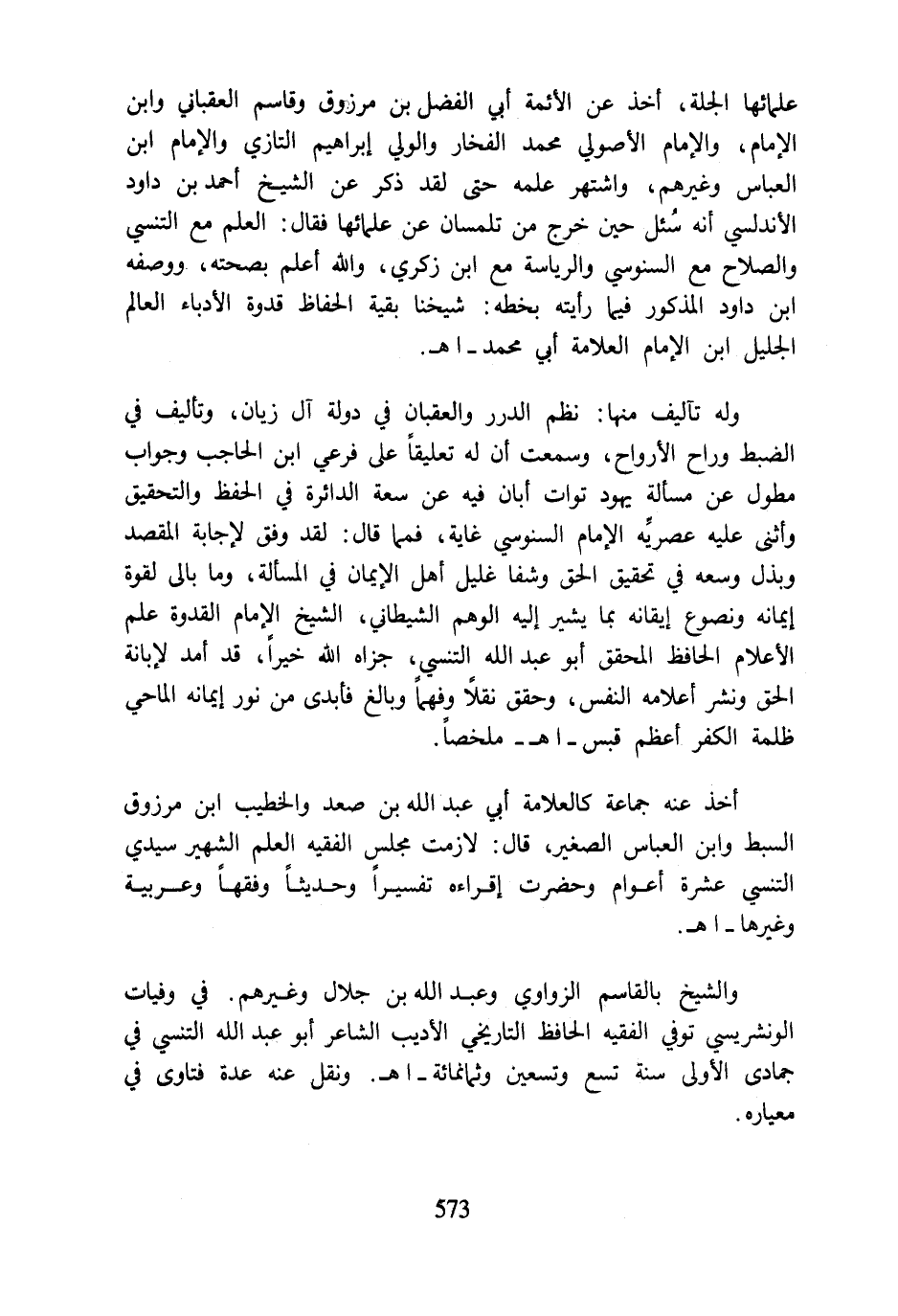 علمائها الجلة، أخذ عن الأئمة أبي الفضل بن مرزوق وقاسم العقباني وابن الإمام، والإمام الأصولي محمد الفخار والولي إبراهيم التازي والإمام ابن العباس وغيرهم، واشتهر علمه حتى لقد ذكر عن الشيخ أحمد بن داود الأندلسي أنه سُئل حين خرج من تلمسان عن علمائها فقال: العلم مع التنسي والصلاح مع السنوسي والرياسة مع ابن زكري، والله أعلم بصحته، ووصفه ابن داود المذكور فيما رأيته بخطه: شيخنا بقية الحفاظ قدوة الأدباء العالم الجليل ابن الإمام العلامة أبي محمد ـ ا هـ.

وله تآليف منها: نظم الدرر والعقبان في دولة آل زيان، وتأليف في الضبط وراح الأرواح، وسمعت أن له تعليقاً على فرعي ابن الحاجب وجواب مطول عن مسألة يهود توات أبان فيه عن سعة الدائرة في الحفظ والتحقيق وأثنى عليه عصريُّه الإمام السنوسي غاية، فمما قال: لقد وفق لإجابة المقصد وبذل وسعه في تحقيق الحق وشفا غليل أهل الإيمان في المسألة، وما بالى لقوة إيمانه ونصوع إيقانه بما يشير إليه الوهم الشيطاني، الشيخ الإمام القدوة علم الأعلام الحافظ المحقق أبو عبد الله التنسي، جزاه الله خيراً، قد أمد لإبانة الحق ونشر أعلامه النفس، وحقق نقلاً وفهماً وبالغ فأبدى من نور إيمانه الماحي ظلمة الكفر أعظم قبس ـ ا هـ ـ ملخصاً.

أخذ عنه جماعة كالعلامة أبي عبد الله بن صعد والخطيب ابن مرزوق السبط وابن العباس الصغير، قال: لازمت مجلس الفقيه العلم الشهير سيدي التنسي عشرة أعوام وحضرت إقراءه تفسيراً وحديثاً وفقهاً وعربية وغيرها ـ ا هـ.

والشيخ بالقاسم الزواوي وعبد الله بن جلال وغيرهم. في وفيات الونشريسي توفي الفقيه الحافظ التاريخي الأديب الشاعر أبو عبد الله التنسي في جمادى الأولى سنة تسع وتسعين وثمانمائة ـ ا هـ. ونقل عنه عدة فتاوى في معياره.

573